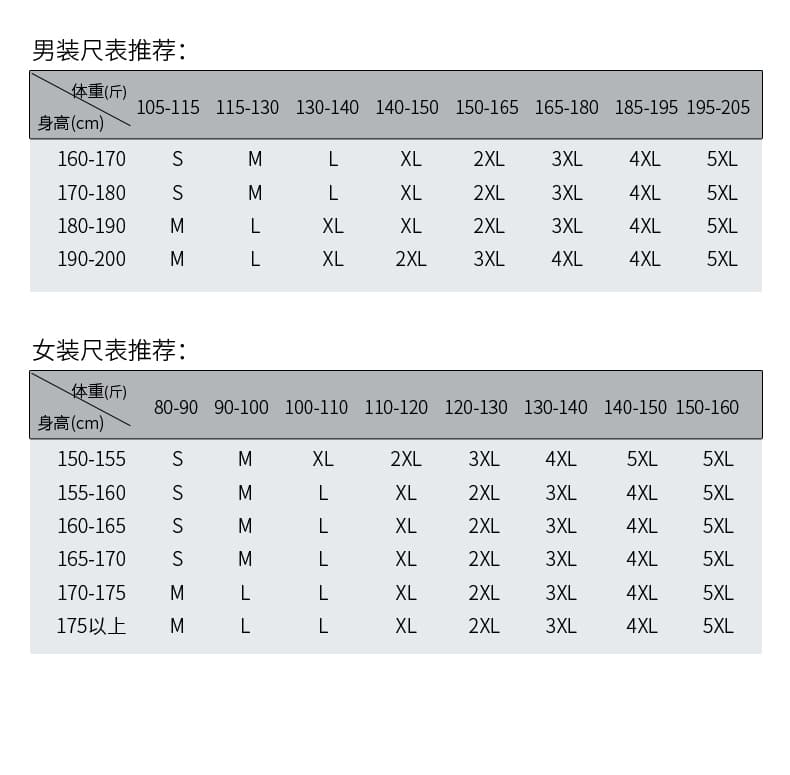 男装尺表推荐：

| 体重(斤) 身高(cm) | 105-115 | 115-130 | 130-140 | 140-150 | 150-165 | 165-180 | 185-195 | 195-205 |
|---|---|---|---|---|---|---|---|---|
| 160-170 | S | M | L | XL | 2XL | 3XL | 4XL | 5XL |
| 170-180 | S | M | L | XL | 2XL | 3XL | 4XL | 5XL |
| 180-190 | M | L | XL | XL | 2XL | 3XL | 4XL | 5XL |
| 190-200 | M | L | XL | 2XL | 3XL | 4XL | 4XL | 5XL |

女装尺表推荐：

| 体重(斤) 身高(cm) | 80-90 | 90-100 | 100-110 | 110-120 | 120-130 | 130-140 | 140-150 | 150-160 |
|---|---|---|---|---|---|---|---|---|
| 150-155 | S | M | XL | 2XL | 3XL | 4XL | 5XL | 5XL |
| 155-160 | S | M | L | XL | 2XL | 3XL | 4XL | 5XL |
| 160-165 | S | M | L | XL | 2XL | 3XL | 4XL | 5XL |
| 165-170 | S | M | L | XL | 2XL | 3XL | 4XL | 5XL |
| 170-175 | M | L | L | XL | 2XL | 3XL | 4XL | 5XL |
| 175以上 | M | L | L | XL | 2XL | 3XL | 4XL | 5XL |